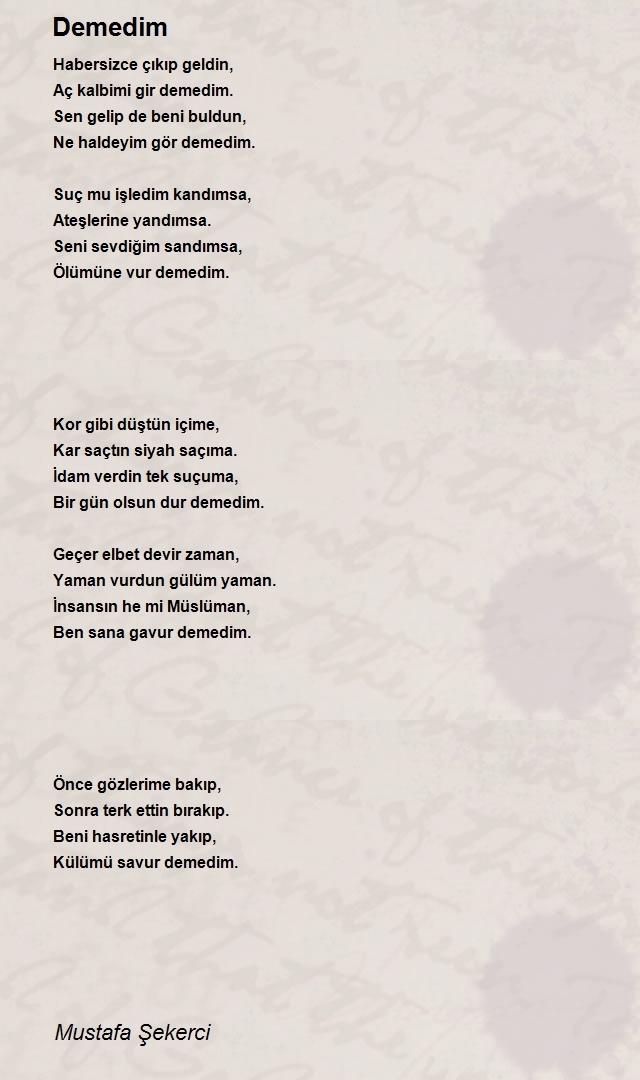 Demedim

Habersizce çıkıp geldin,
Aç kalbimi gir demedim.
Sen gelip de beni buldun,
Ne haldeyim gör demedim.

Suç mu işledim kandımsa,
Ateşlerine yandımsa.
Seni sevdiğim sandımsa,
Ölümüne vur demedim.

Kor gibi düştün içime,
Kar saçtın siyah saçıma.
İdam verdin tek suçuma,
Bir gün olsun dur demedim.

Geçer elbet devir zaman,
Yaman vurdun gülüm yaman.
İnsansın he mi Müslüman,
Ben sana gavur demedim.

Önce gözlerime bakıp,
Sonra terk ettin bırakıp.
Beni hasretinle yakıp,
Külümü savur demedim.

Mustafa Şekerci